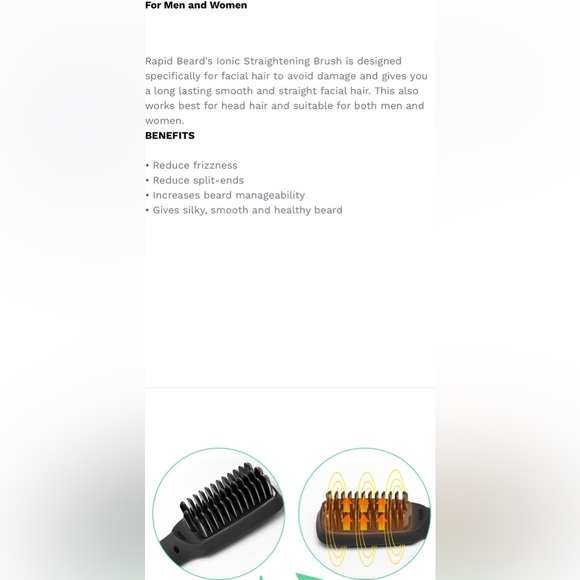 For Men and Women

Rapid Beard's Ionic Straightening Brush is designed specifically for facial hair to avoid damage and gives you a long lasting smooth and straight facial hair. This also works best for head hair and suitable for both men and women.

BENEFITS

• Reduce frizzness
• Reduce split-ends
• Increases beard manageability
• Gives silky, smooth and healthy beard